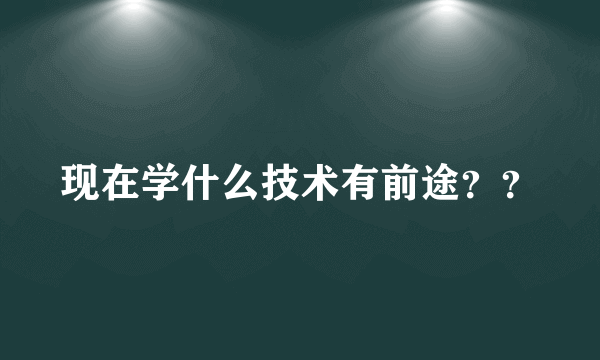 现在学什么技术有前途？？